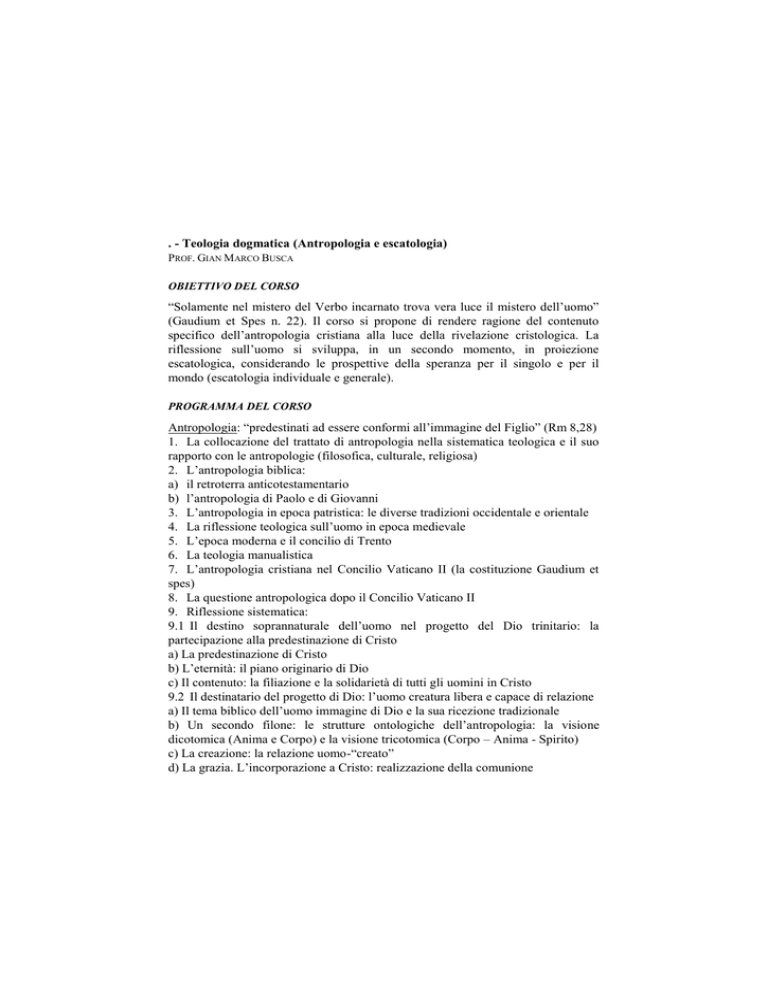 . - Teologia dogmatica (Antropologia e escatologia)
PROF. GIAN MARCO BUSCA

OBIETTIVO DEL CORSO

“Solamente nel mistero del Verbo incarnato trova vera luce il mistero dell’uomo” (Gaudium et Spes n. 22). Il corso si propone di rendere ragione del contenuto specifico dell’antropologia cristiana alla luce della rivelazione cristologica. La riflessione sull’uomo si sviluppa, in un secondo momento, in proiezione escatologica, considerando le prospettive della speranza per il singolo e per il mondo (escatologia individuale e generale).

PROGRAMMA DEL CORSO

Antropologia: “predestinati ad essere conformi all’immagine del Figlio” (Rm 8,28)
1. La collocazione del trattato di antropologia nella sistematica teologica e il suo rapporto con le antropologie (filosofica, culturale, religiosa)
2. L’antropologia biblica:
a) il retroterra anticotestamentario
b) l’antropologia di Paolo e di Giovanni
3. L’antropologia in epoca patristica: le diverse tradizioni occidentale e orientale
4. La riflessione teologica sull’uomo in epoca medievale
5. L’epoca moderna e il concilio di Trento
6. La teologia manualistica
7. L’antropologia cristiana nel Concilio Vaticano II (la costituzione Gaudium et spes)
8. La questione antropologica dopo il Concilio Vaticano II
9. Riflessione sistematica:
9.1 Il destino soprannaturale dell’uomo nel progetto del Dio trinitario: la partecipazione alla predestinazione di Cristo
a) La predestinazione di Cristo
b) L’eternità: il piano originario di Dio
c) Il contenuto: la filiazione e la solidarietà di tutti gli uomini in Cristo
9.2 Il destinatario del progetto di Dio: l’uomo creatura libera e capace di relazione
a) Il tema biblico dell’uomo immagine di Dio e la sua ricezione tradizionale
b) Un secondo filone: le strutture ontologiche dell’antropologia: la visione dicotomica (Anima e Corpo) e la visione tricotomica (Corpo – Anima - Spirito)
c) La creazione: la relazione uomo-“creato”
d) La grazia. L’incorporazione a Cristo: realizzazione della comunione